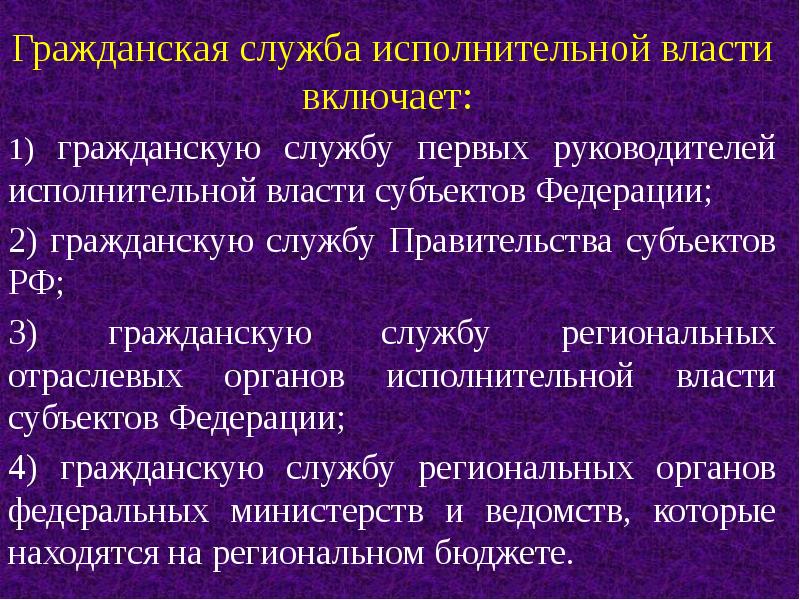 Гражданская служба исполнительной власти включает:

1) гражданскую службу первых руководителей исполнительной власти субъектов Федерации;

2) гражданскую службу Правительства субъектов РФ;

3) гражданскую службу региональных отраслевых органов исполнительной власти субъектов Федерации;

4) гражданскую службу региональных органов федеральных министерств и ведомств, которые находятся на региональном бюджете.